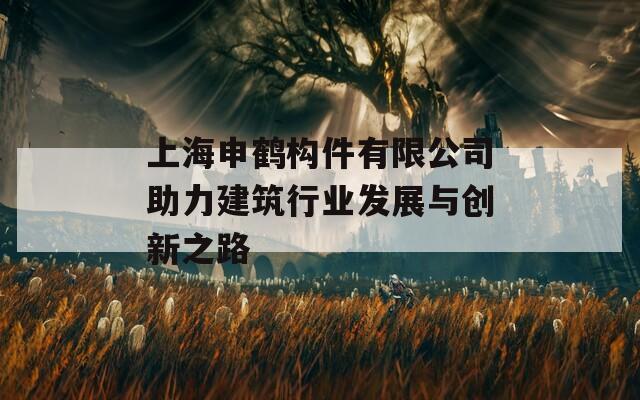 上海申鹤构件有限公司助力建筑行业发展与创新之路